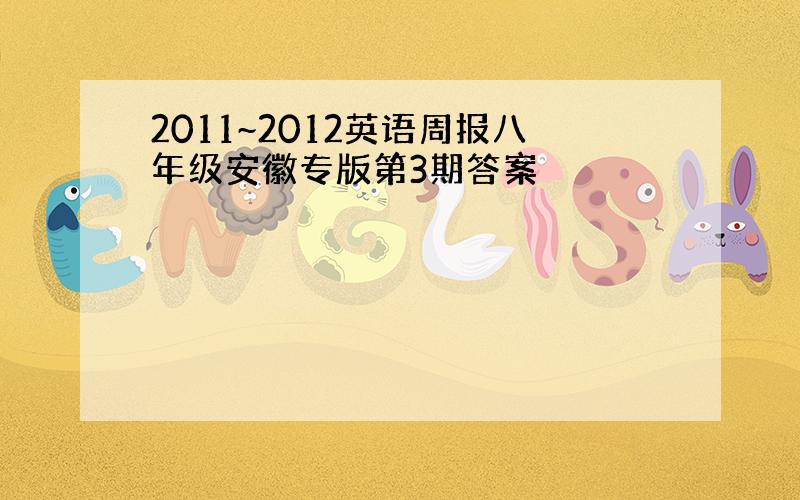 2011~2012英语周报八年级安徽专版第3期答案

ENGLISH